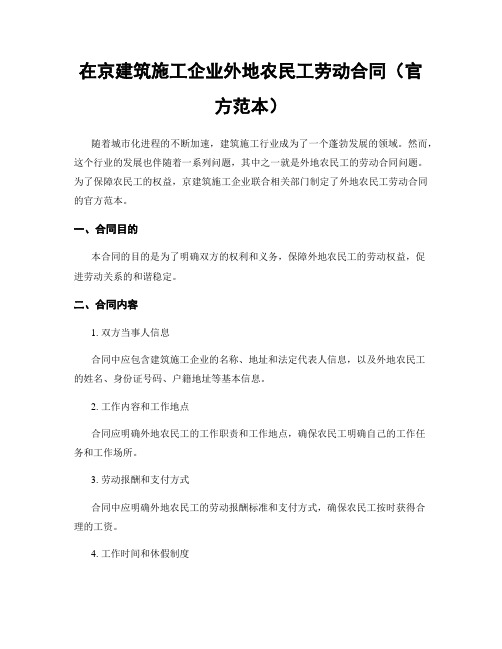 在京建筑施工企业外地农民工劳动合同（官方范本）

随着城市化进程的不断加速，建筑施工行业成为了一个蓬勃发展的领域。然而，这个行业的发展也伴随着一系列问题，其中之一就是外地农民工的劳动合同问题。为了保障农民工的权益，京建筑施工企业联合相关部门制定了外地农民工劳动合同的官方范本。

一、合同目的

本合同的目的是为了明确双方的权利和义务，保障外地农民工的劳动权益，促进劳动关系的和谐稳定。

二、合同内容

1. 双方当事人信息

合同中应包含建筑施工企业的名称、地址和法定代表人信息，以及外地农民工的姓名、身份证号码、户籍地址等基本信息。

2. 工作内容和工作地点

合同应明确外地农民工的工作职责和工作地点，确保农民工明确自己的工作任务和工作场所。

3. 劳动报酬和支付方式

合同中应明确外地农民工的劳动报酬标准和支付方式，确保农民工按时获得合理的工资。

4. 工作时间和休假制度